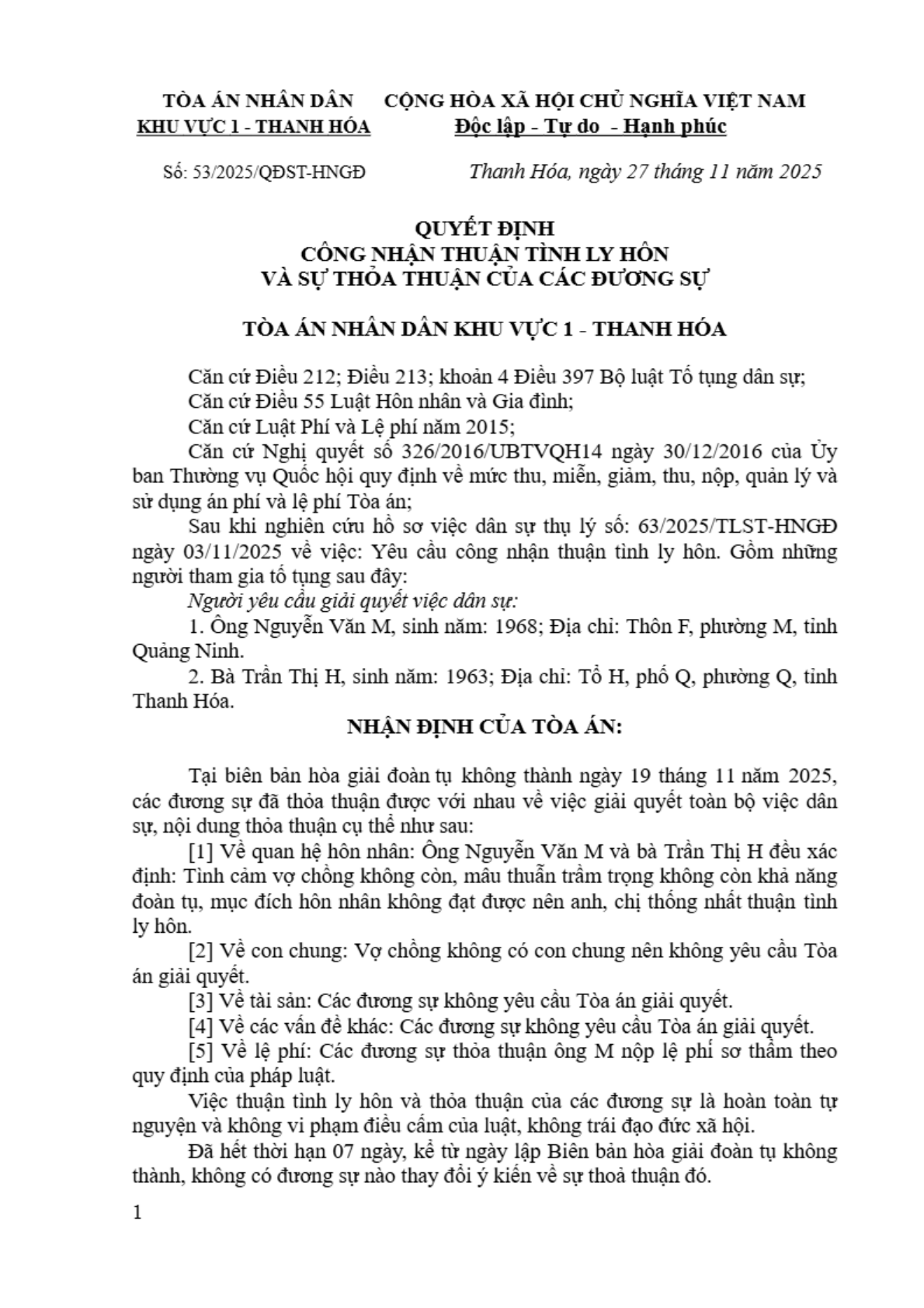 TÒA ÁN NHÂN DÂN KHU VỰC 1 - THANH HÓA

CỘNG HÒA XÃ HỘI CHỦ NGHĨA VIỆT NAM
Độc lập - Tự do - Hạnh phúc

Số: 53/2025/QĐST-HNGĐ

Thanh Hóa, ngày 27 tháng 11 năm 2025

QUYẾT ĐỊNH
CÔNG NHẬN THUẬN TÌNH LY HÔN
VÀ SỰ THỎA THUẬN CỦA CÁC ĐƯƠNG SỰ

TÒA ÁN NHÂN DÂN KHU VỰC 1 - THANH HÓA

Căn cứ Điều 212; Điều 213; khoản 4 Điều 397 Bộ luật Tố tụng dân sự;
Căn cứ Điều 55 Luật Hôn nhân và Gia đình;
Căn cứ Luật Phí và Lệ phí năm 2015;
Căn cứ Nghị quyết số 326/2016/UBTVQH14 ngày 30/12/2016 của Ủy ban Thường vụ Quốc hội quy định về mức thu, miễn, giảm, thu, nộp, quản lý và sử dụng án phí và lệ phí Tòa án;
Sau khi nghiên cứu hồ sơ việc dân sự thụ lý số: 63/2025/TLST-HNGĐ ngày 03/11/2025 về việc: Yêu cầu công nhận thuận tình ly hôn. Gồm những người tham gia tố tụng sau đây:
Người yêu cầu giải quyết việc dân sự:
1. Ông Nguyễn Văn M, sinh năm: 1968; Địa chỉ: Thôn F, phường M, tỉnh Quảng Ninh.
2. Bà Trần Thị H, sinh năm: 1963; Địa chỉ: Tổ H, phố Q, phường Q, tỉnh Thanh Hóa.

NHẬN ĐỊNH CỦA TÒA ÁN:

Tại biên bản hòa giải đoàn tụ không thành ngày 19 tháng 11 năm 2025, các đương sự đã thỏa thuận được với nhau về việc giải quyết toàn bộ việc dân sự, nội dung thỏa thuận cụ thể như sau:
[1] Về quan hệ hôn nhân: Ông Nguyễn Văn M và bà Trần Thị H đều xác định: Tình cảm vợ chồng không còn, mâu thuẫn trầm trọng không còn khả năng đoàn tụ, mục đích hôn nhân không đạt được nên anh, chị thống nhất thuận tình ly hôn.
[2] Về con chung: Vợ chồng không có con chung nên không yêu cầu Tòa án giải quyết.
[3] Về tài sản: Các đương sự không yêu cầu Tòa án giải quyết.
[4] Về các vấn đề khác: Các đương sự không yêu cầu Tòa án giải quyết.
[5] Về lệ phí: Các đương sự thỏa thuận ông M nộp lệ phí sơ thẩm theo quy định của pháp luật.
Việc thuận tình ly hôn và thỏa thuận của các đương sự là hoàn toàn tự nguyện và không vi phạm điều cấm của luật, không trái đạo đức xã hội.
Đã hết thời hạn 07 ngày, kể từ ngày lập Biên bản hòa giải đoàn tụ không thành, không có đương sự nào thay đổi ý kiến về sự thoả thuận đó.

1